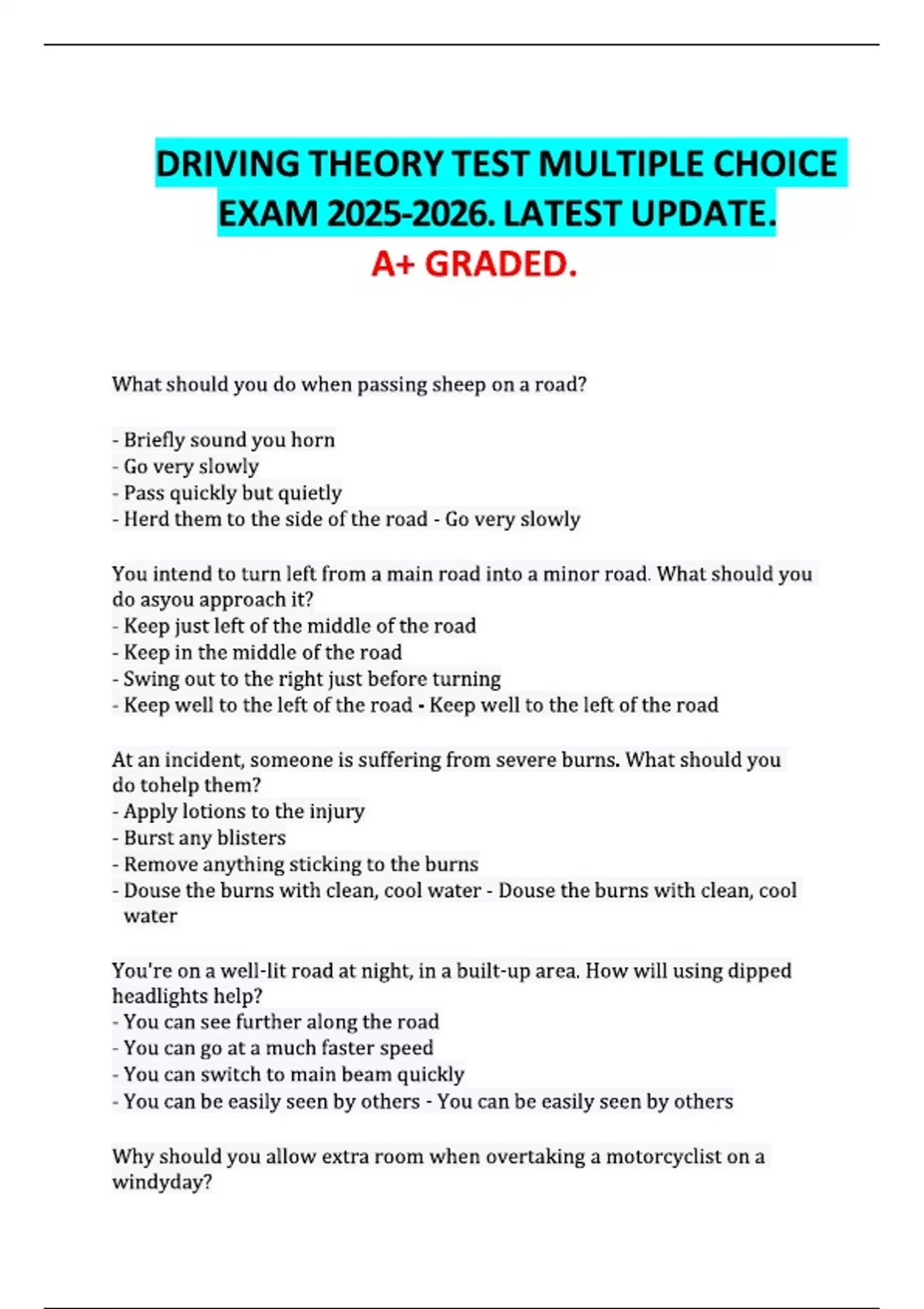 DRIVING THEORY TEST MULTIPLE CHOICE EXAM 2025-2026. LATEST UPDATE.
A+ GRADED.

What should you do when passing sheep on a road?

- Briefly sound you horn
- Go very slowly
- Pass quickly but quietly
- Herd them to the side of the road - Go very slowly

You intend to turn left from a main road into a minor road. What should you do asyou approach it?
- Keep just left of the middle of the road
- Keep in the middle of the road
- Swing out to the right just before turning
- Keep well to the left of the road - Keep well to the left of the road

At an incident, someone is suffering from severe burns. What should you do tohelp them?
- Apply lotions to the injury
- Burst any blisters
- Remove anything sticking to the burns
- Douse the burns with clean, cool water - Douse the burns with clean, cool water

You're on a well-lit road at night, in a built-up area. How will using dipped headlights help?
- You can see further along the road
- You can go at a much faster speed
- You can switch to main beam quickly
- You can be easily seen by others - You can be easily seen by others

Why should you allow extra room when overtaking a motorcyclist on a windyday?